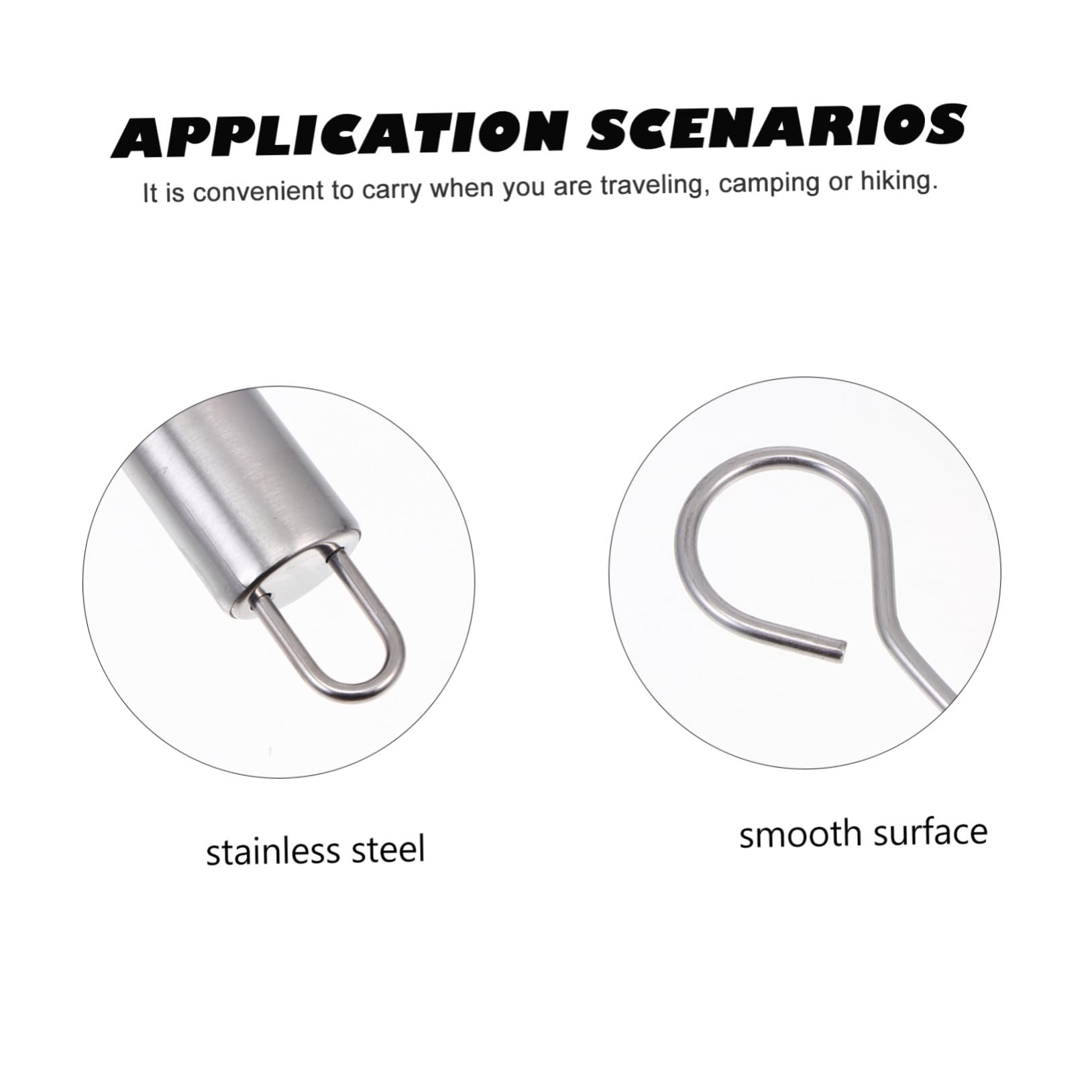 APPLICATION SCENARIOS

It is convenient to carry when you are traveling, camping or hiking.

stainless steel

smooth surface